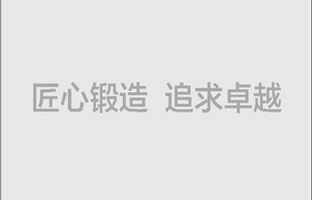 匠心锻造 追求卓越